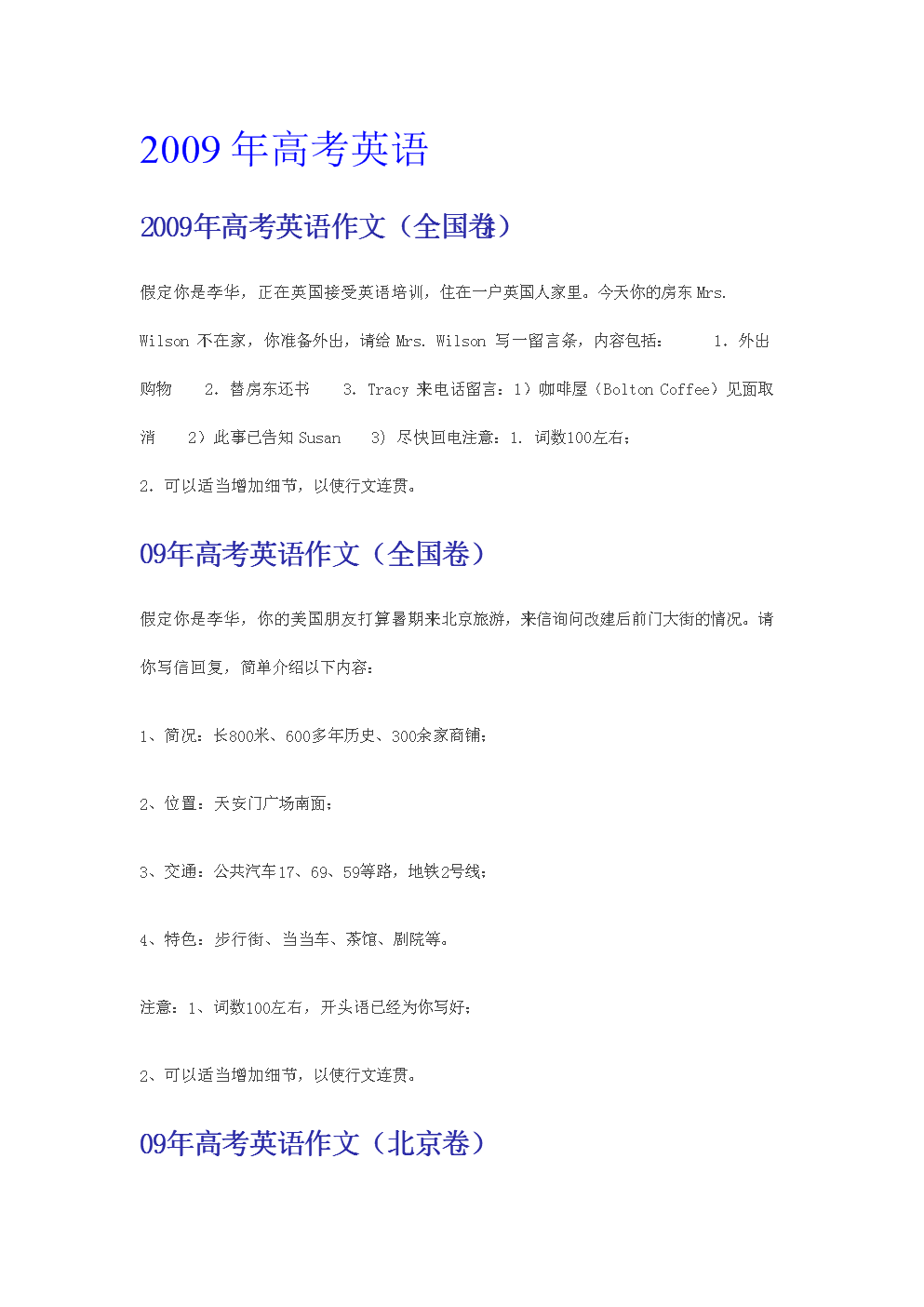 2009 年高考英语

2009年高考英语作文（全国卷）

假定你是李华，正在英国接受英语培训，住在一户英国人家里。今天你的房东 Mrs. Wilson 不在家，你准备外出，请给 Mrs. Wilson 写一留言条，内容包括： 1. 外出购物 2. 替房东还书 3. Tracy 来电话留言：1）咖啡屋（Bolton Coffee）见面取消 2）此事已告知 Susan 3) 尽快回电注意：1. 词数100左右；

2. 可以适当增加细节，以使行文连贯。

09年高考英语作文（全国卷）

假定你是李华，你的美国朋友打算暑期来北京旅游，来信询问改建后前门大街的情况。请你写信回复，简单介绍以下内容：

1、简况：长800米、600多年历史、300余家商铺；

2、位置：天安门广场南面；

3、交通：公共汽车17、69、59等路，地铁2号线；

4、特色：步行街、当当车、茶馆、剧院等。

注意：1、词数100左右，开头语已经为你写好；

2、可以适当增加细节，以使行文连贯。

09年高考英语作文（北京卷）